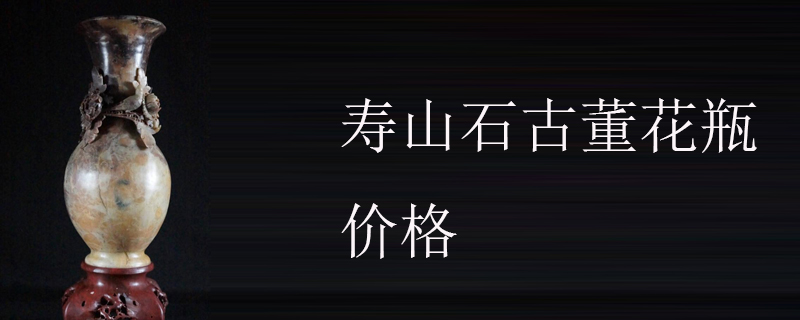 寿山石古董花瓶价格